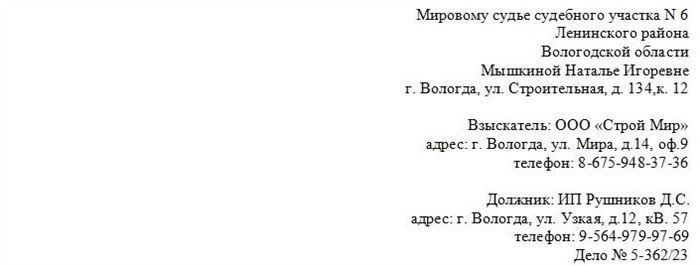 Мировому судье судебного участка N 6
Ленинского района
Вологодской области
Мышкиной Наталье Игоревне
г. Вологда, ул. Строительная, д. 134,к. 12

Взыскатель: ООО «Строй Мир»
адрес: г. Вологда, ул. Мира, д.14, оф.9
телефон: 8-675-948-37-36

Должник: ИП Рушников Д.С.
адрес: г. Вологда, ул. Узкая, д.12, кВ. 57
телефон: 9-564-979-97-69
Дело № 5-362/23